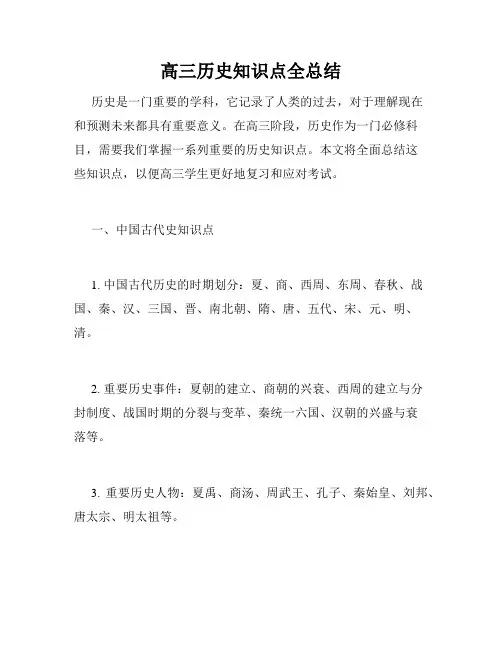 高三历史知识点全总结

历史是一门重要的学科，它记录了人类的过去，对于理解现在和预测未来都具有重要意义。在高三阶段，历史作为一门必修科目，需要我们掌握一系列重要的历史知识点。本文将全面总结这些知识点，以便高三学生更好地复习和应对考试。

一、中国古代史知识点

1. 中国古代历史的时期划分：夏、商、西周、东周、春秋、战国、秦、汉、三国、晋、南北朝、隋、唐、五代、宋、元、明、清。

2. 重要历史事件：夏朝的建立、商朝的兴衰、西周的建立与分封制度、战国时期的分裂与变革、秦统一六国、汉朝的兴盛与衰落等。

3. 重要历史人物：夏禹、商汤、周武王、孔子、秦始皇、刘邦、唐太宗、明太祖等。